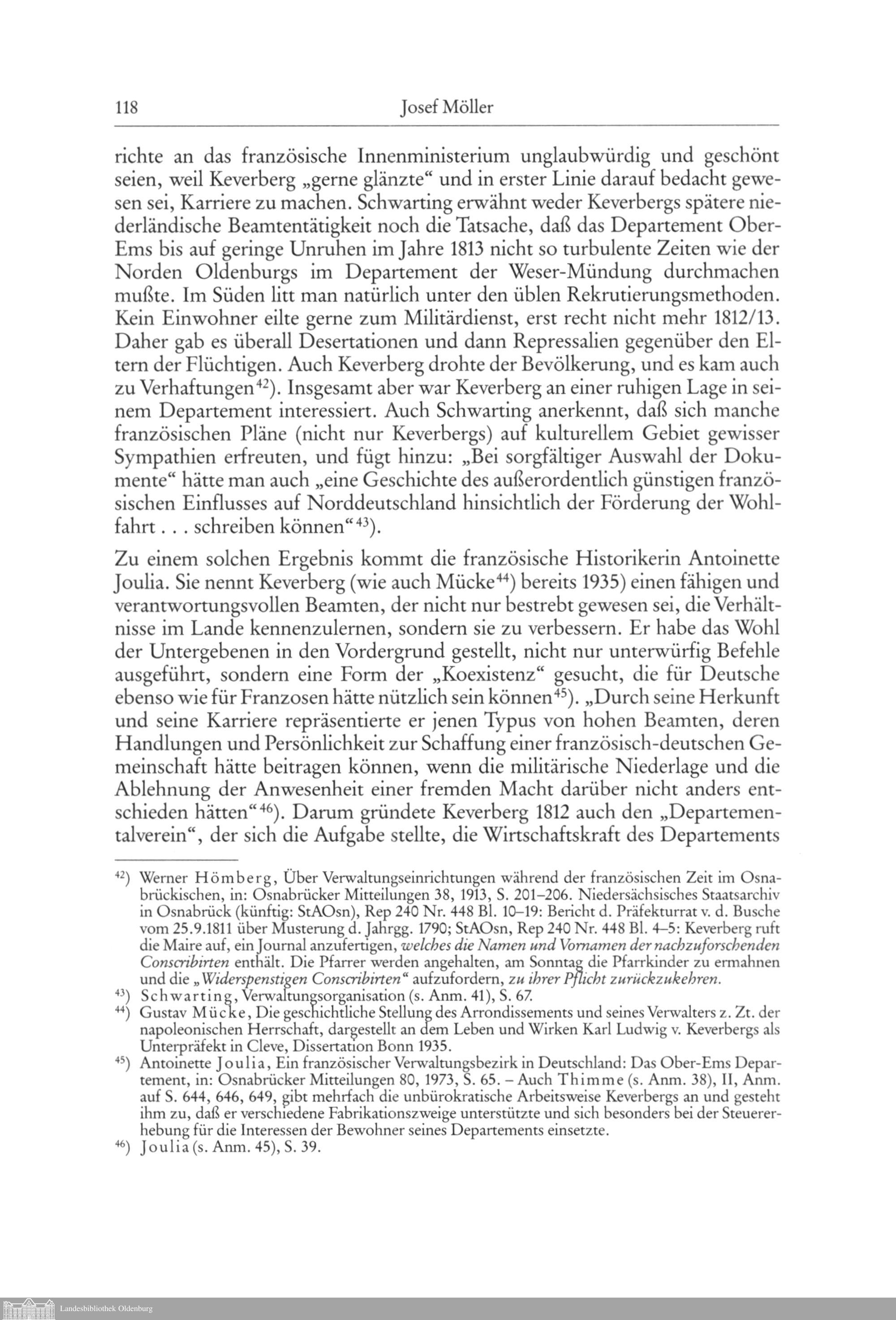 118 Josef Möller

richte an das französische Innenministerium unglaubwürdig und geschönt seien, weil Keverberg „gerne glänzte“ und in erster Linie darauf bedacht gewesen sei, Karriere zu machen. Schwarting erwähnt weder Keverbergs spätere niederländische Beamtentätigkeit noch die Tatsache, daß das Departement Ober-Ems bis auf geringe Unruhen im Jahre 1813 nicht so turbulente Zeiten wie der Norden Oldenburgs im Departement der Weser-Mündung durchmachen mußte. Im Süden litt man natürlich unter den üblen Rekrutierungsmethoden. Kein Einwohner eilte gerne zum Militärdienst, erst recht nicht mehr 1812/13. Daher gab es überall Desertationen und dann Repressalien gegenüber den Eltern der Flüchtigen. Auch Keverberg drohte der Bevölkerung, und es kam auch zu Verhaftungen$^{42}$). Insgesamt aber war Keverberg an einer ruhigen Lage in seinem Departement interessiert. Auch Schwarting anerkennt, daß sich manche französischen Pläne (nicht nur Keverbergs) auf kulturellem Gebiet gewisser Sympathien erfreuten, und fügt hinzu: „Bei sorgfältiger Auswahl der Dokumente“ hätte man auch „eine Geschichte des außerordentlich günstigen französischen Einflusses auf Norddeutschland hinsichtlich der Förderung der Wohlfahrt . . . schreiben können“$^{43}$).

Zu einem solchen Ergebnis kommt die französische Historikerin Antoinette Joulia. Sie nennt Keverberg (wie auch Mücke$^{44}$) bereits 1935) einen fähigen und verantwortungsvollen Beamten, der nicht nur bestrebt gewesen sei, die Verhältnisse im Lande kennenzulernen, sondern sie zu verbessern. Er habe das Wohl der Untergebenen in den Vordergrund gestellt, nicht nur unterwürfig Befehle ausgeführt, sondern eine Form der „Koexistenz“ gesucht, die für Deutsche ebenso wie für Franzosen hätte nützlich sein können$^{45}$). „Durch seine Herkunft und seine Karriere repräsentierte er jenen Typus von hohen Beamten, deren Handlungen und Persönlichkeit zur Schaffung einer französisch-deutschen Gemeinschaft hätte beitragen können, wenn die militärische Niederlage und die Ablehnung der Anwesenheit einer fremden Macht darüber nicht anders entschieden hätten“$^{46}$). Darum gründete Keverberg 1812 auch den „Departementalverein“, der sich die Aufgabe stellte, die Wirtschaftskraft des Departements

$^{42}$) Werner Hömberg, Über Verwaltungseinrichtungen während der französischen Zeit im Osnabrückischen, in: Osnabrücker Mitteilungen 38, 1913, S. 201–206. Niedersächsisches Staatsarchiv in Osnabrück (künftig: StAOsn), Rep 240 Nr. 448 Bl. 10–19: Bericht d. Präfekturrat v. d. Busche vom 25.9.1811 über Musterung d. Jahrgg. 1790; StAOsn, Rep 240 Nr. 448 Bl. 4–5: Keverberg ruft die Maire auf, ein Journal anzufertigen, welches die Namen und Vornamen der nachzuforschenden Conscribirten enthält. Die Pfarrer werden angehalten, am Sonntag die Pfarrkinder zu ermahnen und die „Widerspenstigen Conscribirten“ aufzufordern, zu ihrer Pflicht zurückzukehren.

$^{43}$) Schwarting, Verwaltungsorganisation (s. Anm. 41), S. 67.

$^{44}$) Gustav Mücke, Die geschichtliche Stellung des Arrondissements und seines Verwalters z. Zt. der napoleonischen Herrschaft, dargestellt an dem Leben und Wirken Karl Ludwig v. Keverbergs als Unterpräfekt in Cleve, Dissertation Bonn 1935.

$^{45}$) Antoinette Joulia, Ein französischer Verwaltungsbezirk in Deutschland: Das Ober-Ems Departement, in: Osnabrücker Mitteilungen 80, 1973, S. 65. – Auch Thimme (s. Anm. 38), II, Anm. auf S. 644, 646, 649, gibt mehrfach die unbürokratische Arbeitsweise Keverbergs an und gesteht ihm zu, daß er verschiedene Fabrikationszweige unterstützte und sich besonders bei der Steuererhebung für die Interessen der Bewohner seines Departements einsetzte.

$^{46}$) Joulia (s. Anm. 45), S. 39.

Landesbibliothek Oldenburg